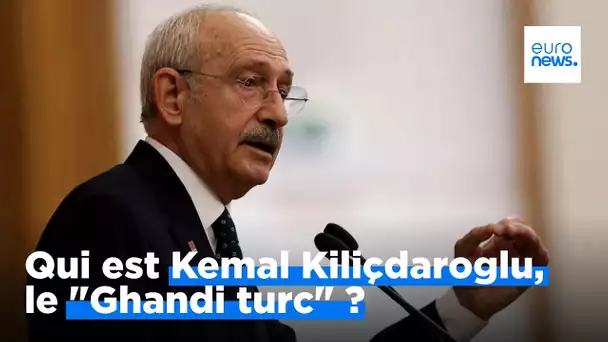 euro
news.

Qui est Kemal Kiliçdaroglu, le "Ghandi turc" ?